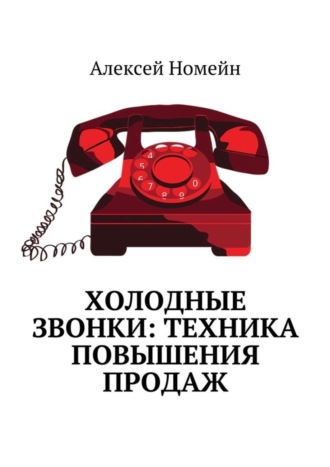 Алексей Номейн

4
5
6
7
8
9
0

ХОЛОДНЫЕ ЗВОНКИ: ТЕХНИКА ПОВЫШЕНИЯ ПРОДАЖ